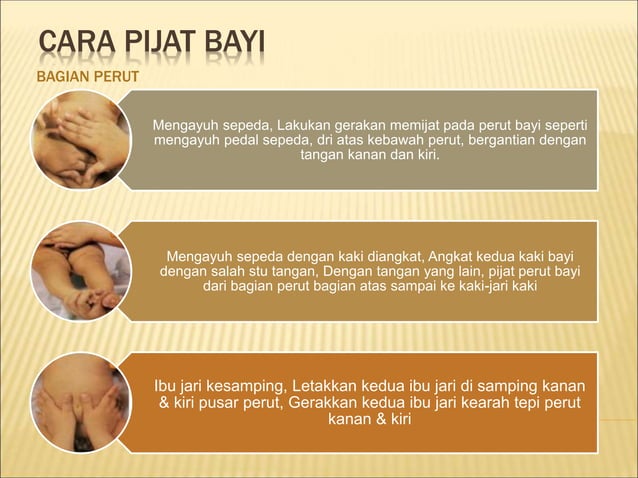 CARA PIJAT BAYI

BAGIAN PERUT

Mengayuh sepeda, Lakukan gerakan memijat pada perut bayi seperti mengayuh pedal sepeda, dri atas kebawah perut, bergantian dengan tangan kanan dan kiri.

Mengayuh sepeda dengan kaki diangkat, Angkat kedua kaki bayi dengan salah stu tangan, Dengan tangan yang lain, pijat perut bayi dari bagian perut bagian atas sampai ke kaki-jari kaki

Ibu jari kesamping, Letakkan kedua ibu jari di samping kanan & kiri pusar perut, Gerakkan kedua ibu jari kearah tepi perut kanan & kiri